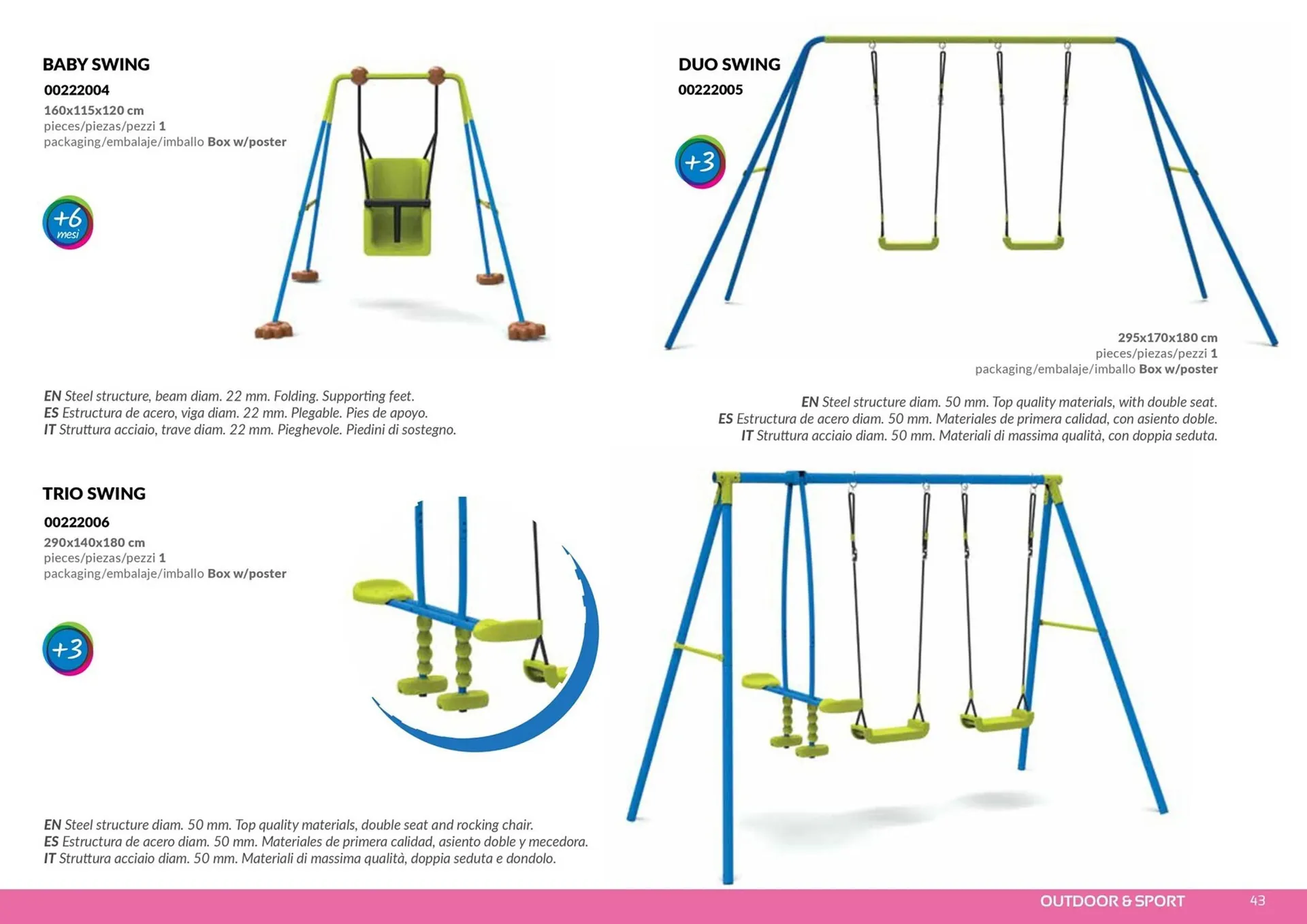 BABY SWING
00222004
160x115x120 cm
pieces/piezas/pezzi 1
packaging/embalaje/imballo Box w/poster

+6 mesi

EN Steel structure, beam diam. 22 mm. Folding. Supporting feet.
ES Estructura de acero, viga diam. 22 mm. Plegable. Pies de apoyo.
IT Struttura acciaio, trave diam. 22 mm. Pieghevole. Piedini di sostegno.

DUO SWING
00222005

+3

295x170x180 cm
pieces/piezas/pezzi 1
packaging/embalaje/imballo Box w/poster

EN Steel structure diam. 50 mm. Top quality materials, with double seat.
ES Estructura de acero diam. 50 mm. Materiales de primera calidad, con asiento doble.
IT Struttura acciaio diam. 50 mm. Materiali di massima qualità, con doppia seduta.

TRIO SWING
00222006
290x140x180 cm
pieces/piezas/pezzi 1
packaging/embalaje/imballo Box w/poster

+3

EN Steel structure diam. 50 mm. Top quality materials, double seat and rocking chair.
ES Estructura de acero diam. 50 mm. Materiales de primera calidad, asiento doble y mecedora.
IT Struttura acciaio diam. 50 mm. Materiali di massima qualità, doppia seduta e dondolo.

OUTDOOR & SPORT 43